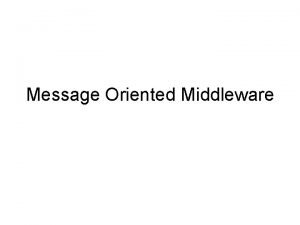 Message Oriented Middleware